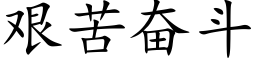 艰苦奋斗